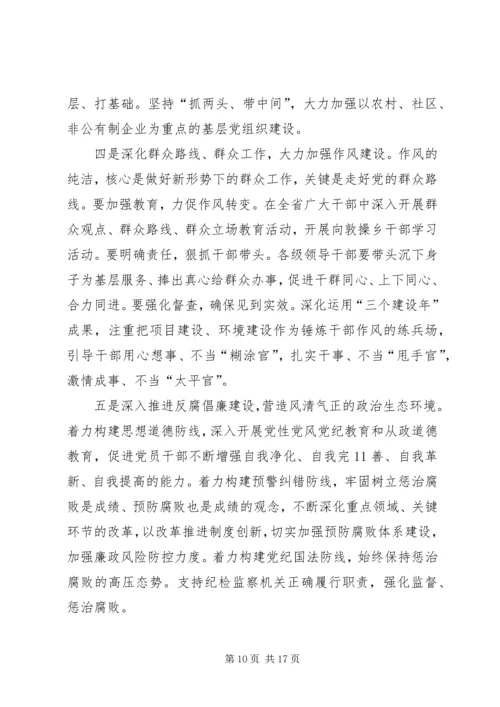 层、打基础。坚持“抓两头、带中间”，大力加强以农村、社区、非公有制企业为重点的基层党组织建设。

四是深化群众路线、群众工作，大力加强作风建设。作风的纯洁，核心是做好新形势下的群众工作，关键是走好党的群众路线。要加强教育，力促作风转变。在全省广大干部中深入开展群众观点、群众路线、群众立场教育活动，开展向敦操乡干部学习活动。要明确责任，狠抓干部带头。各级领导干部要带头沉下身子为基层服务、捧出真心给群众办事，促进干群同心、上下同心、合力同进。要强化督查，确保见到实效。深化运用“三个建设年”成果，注重把项目建设、环境建设作为锤炼干部作风的练兵场，引导干部用心想事、不当“糊涂官”，扎实干事、不当“甩手官”，激情成事、不当“太平官”。

五是深入推进反腐倡廉建设，营造风清气正的政治生态环境。着力构建思想道德防线，深入开展党性党风党纪教育和从政道德教育，促进党员干部不断增强自我净化、自我完11善、自我革新、自我提高的能力。着力构建预警纠错防线，牢固树立惩治腐败是成绩、预防腐败也是成绩的观念，不断深化重点领域、关键环节的改革，以改革推进制度创新，切实加强预防腐败体系建设，加强廉政风险防控力度。着力构建党纪国法防线，始终保持惩治腐败的高压态势。支持纪检监察机关正确履行职责，强化监督、惩治腐败。

第10页 共17页